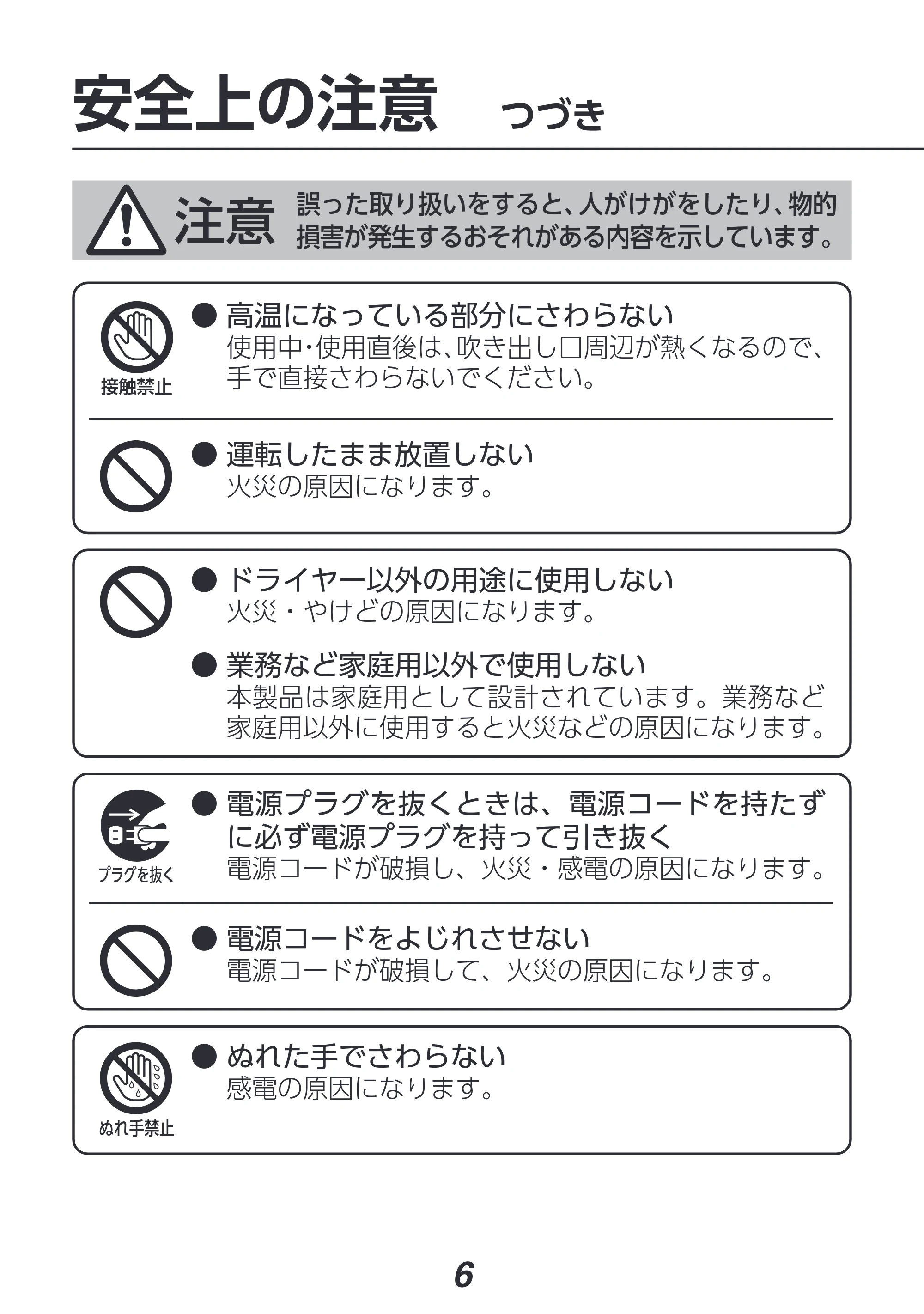 安全上の注意　つづき

注意　誤った取り扱いをすると、人がけがをしたり、物的損害が発生するおそれがある内容を示しています。

接触禁止

● 高温になっている部分にさわらない
使用中・使用直後は、吹き出し口周辺が熱くなるので、手で直接さわらないでください。

● 運転したまま放置しない
火災の原因になります。

● ドライヤー以外の用途に使用しない
火災・やけどの原因になります。

● 業務など家庭用以外で使用しない
本製品は家庭用として設計されています。業務など家庭用以外に使用すると火災などの原因になります。

プラグを抜く

● 電源プラグを抜くときは、電源コードを持たずに必ず電源プラグを持って引き抜く
電源コードが破損し、火災・感電の原因になります。

● 電源コードをよじれさせない
電源コードが破損して、火災の原因になります。

ぬれ手禁止

● ぬれた手でさわらない
感電の原因になります。

6